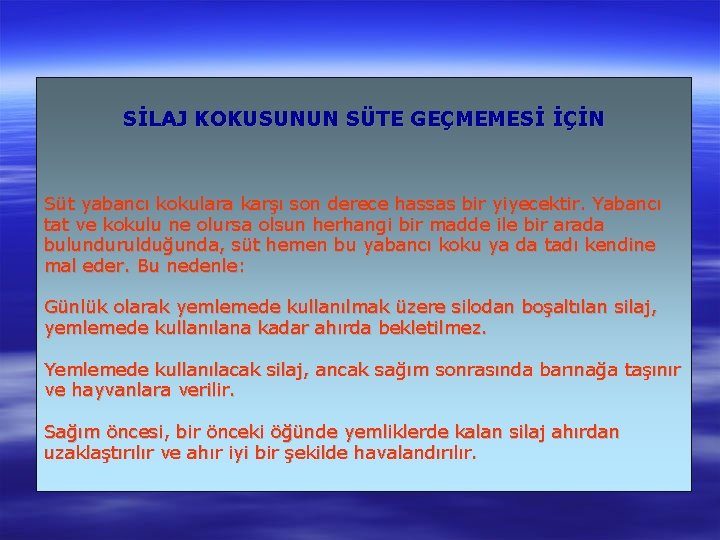 SİLAJ KOKUSUNUN SÜTE GEÇMEMESİ İÇİN

Süt yabancı kokulara karşı son derece hassas bir yiyecektir. Yabancı tat ve kokulu ne olursa olsun herhangi bir madde ile bir arada bulundurulduğunda, süt hemen bu yabancı koku ya da tadı kendine mal eder. Bu nedenle:

Günlük olarak yemlemede kullanılmak üzere silodan boşaltılan silaj, yemlemede kullanılana kadar ahırda bekletilmez.

Yemlemede kullanılacak silaj, ancak sağım sonrasında barınağa taşınır ve hayvanlara verilir.

Sağım öncesi, bir önceki öğünde yemliklerde kalan silaj ahırdan uzaklaştırılır ve ahır iyi bir şekilde havalandırılır.